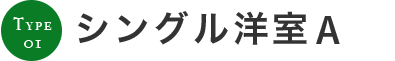 TYPE
01
シングル洋室A